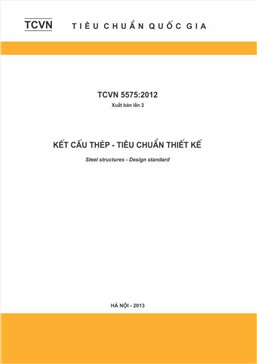 TCVN TIÊU CHUẨN QUỐC GIA

TCVN 5575:2012

Xuất bản lần 2

KẾT CẤU THÉP - TIÊU CHUẨN THIẾT KẾ

Steel structures - Design standard

HÀ NỘI - 2013